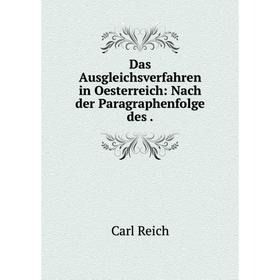 Das Ausgleichsverfahren in Oesterreich: Nach der Paragraphenfolge des .

Carl Reich